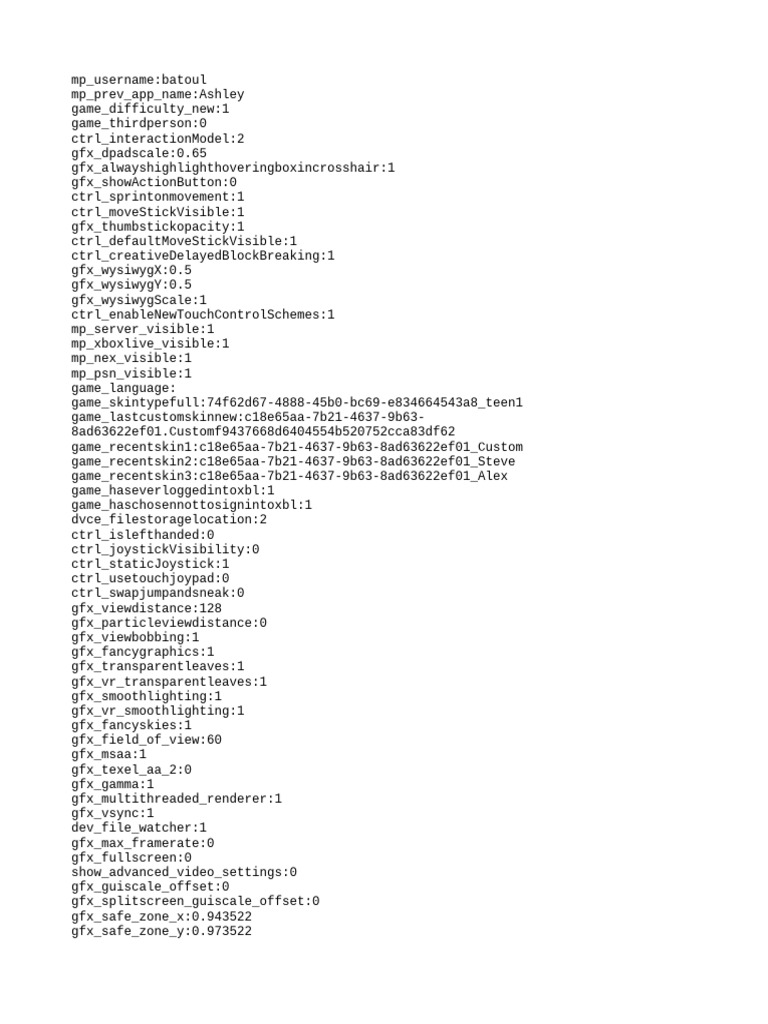 mp_username:batoul
mp_prev_app_name:Ashley
game_difficulty_new:1
game_thirdperson:0
ctrl_interactionModel:2
gfx_dpadscale:0.65
gfx_alwayshighlighthoveringboxincrosshair:1
gfx_showActionButton:0
ctrl_sprintonmovement:1
ctrl_moveStickVisible:1
gfx_thumbstickopacity:1
ctrl_defaultMoveStickVisible:1
ctrl_creativeDelayedBlockBreaking:1
gfx_wysiwygX:0.5
gfx_wysiwygY:0.5
gfx_wysiwygScale:1
ctrl_enableNewTouchControlSchemes:1
mp_server_visible:1
mp_xboxlive_visible:1
mp_nex_visible:1
mp_psn_visible:1
game_language:
game_skintypefull:74f62d67-4888-45b0-bc69-e834664543a8_teen1
game_lastcustomskinnew:c18e65aa-7b21-4637-9b63-8ad63622ef01.Customf9437668d6404554b520752cca83df62
game_recentskin1:c18e65aa-7b21-4637-9b63-8ad63622ef01_Custom
game_recentskin2:c18e65aa-7b21-4637-9b63-8ad63622ef01_Steve
game_recentskin3:c18e65aa-7b21-4637-9b63-8ad63622ef01_Alex
game_haseverloggedintoxbl:1
game_haschosennottosignintoxbl:1
dvce_filestoragelocation:2
ctrl_islefthanded:0
ctrl_joystickVisibility:0
ctrl_staticJoystick:1
ctrl_usetouchjoypad:0
ctrl_swapjumpandsneak:0
gfx_viewdistance:128
gfx_particleviewdistance:0
gfx_viewbobbing:1
gfx_fancygraphics:1
gfx_transparentleaves:1
gfx_vr_transparentleaves:1
gfx_smoothlighting:1
gfx_vr_smoothlighting:1
gfx_fancyskies:1
gfx_field_of_view:60
gfx_msaa:1
gfx_texel_aa_2:0
gfx_gamma:1
gfx_multithreaded_renderer:1
gfx_vsync:1
dev_file_watcher:1
gfx_max_framerate:0
gfx_fullscreen:0
show_advanced_video_settings:0
gfx_guiscale_offset:0
gfx_splitscreen_guiscale_offset:0
gfx_safe_zone_x:0.943522
gfx_safe_zone_y:0.973522